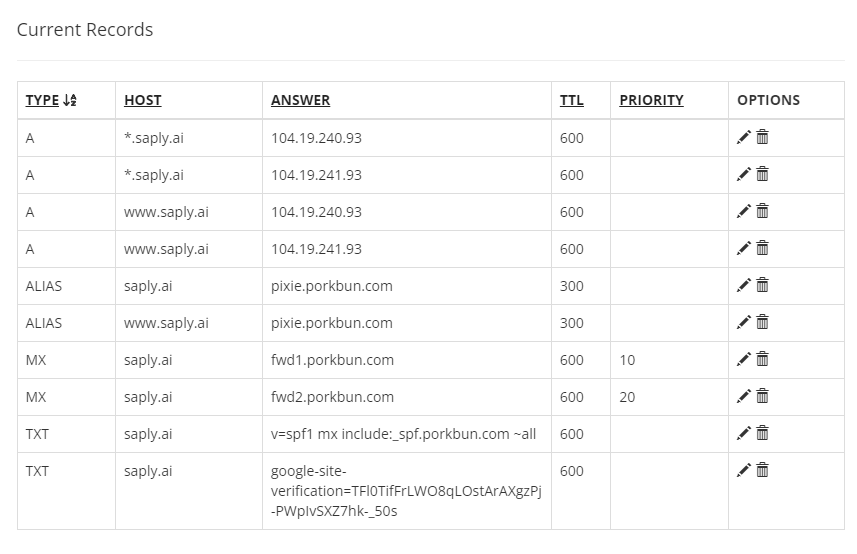 Current Records

| TYPE | HOST | ANSWER | TTL | PRIORITY | OPTIONS |
|---|---|---|---|---|---|
| A | *.saply.ai | 104.19.240.93 | 600 | | |
| A | *.saply.ai | 104.19.241.93 | 600 | | |
| A | www.saply.ai | 104.19.240.93 | 600 | | |
| A | www.saply.ai | 104.19.241.93 | 600 | | |
| ALIAS | saply.ai | pixie.porkbun.com | 300 | | |
| ALIAS | www.saply.ai | pixie.porkbun.com | 300 | | |
| MX | saply.ai | fwd1.porkbun.com | 600 | 10 | |
| MX | saply.ai | fwd2.porkbun.com | 600 | 20 | |
| TXT | saply.ai | v=spf1 mx include:_spf.porkbun.com ~all | 600 | | |
| TXT | saply.ai | google-site-verification=TFl0TifFrLWO8qLOstArAXgzPj-PWpIvSXZ7hk-_50s | 600 | | |